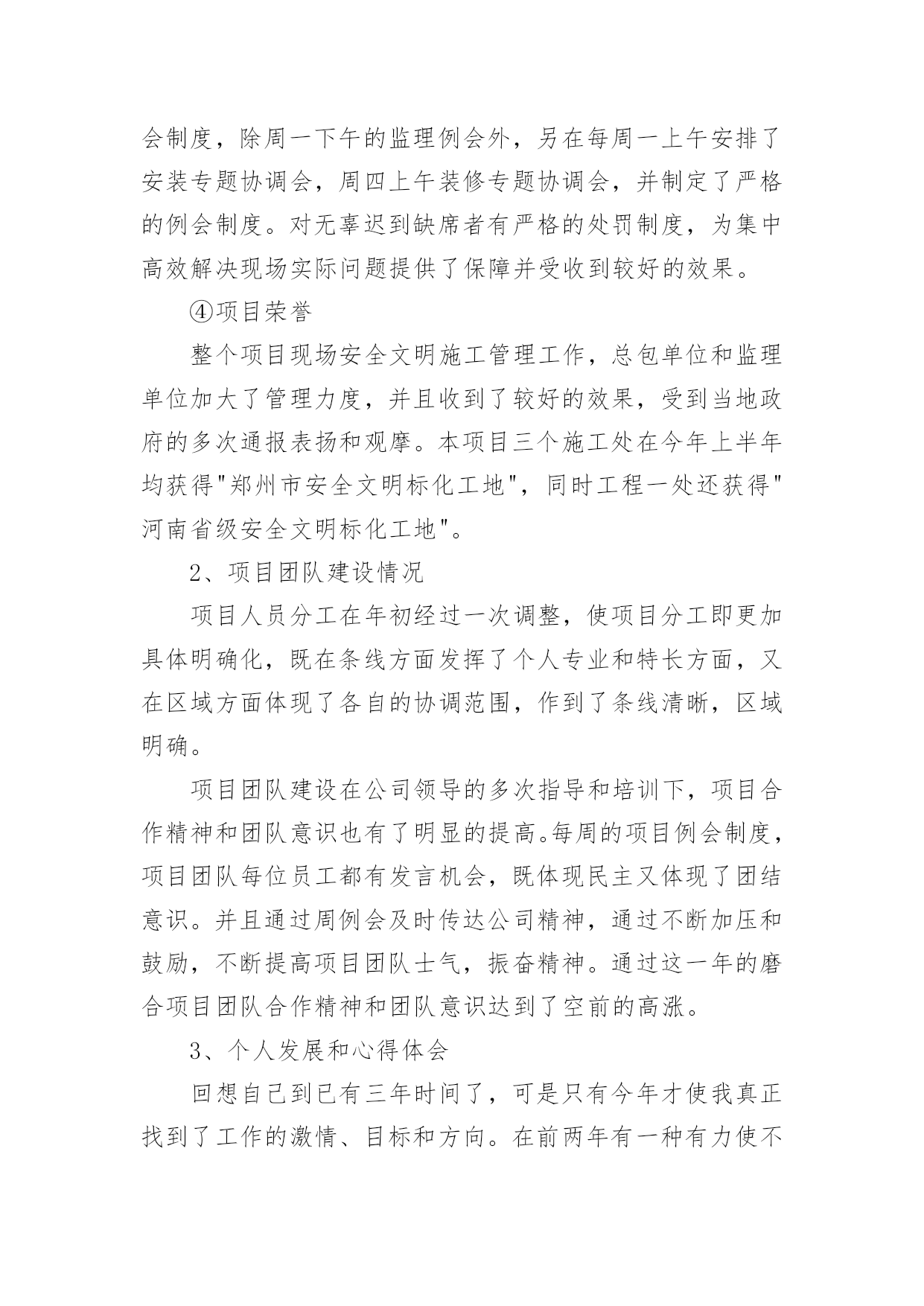 会制度，除周一下午的监理例会外，另在每周一上午安排了安装专题协调会，周四上午装修专题协调会，并制定了严格的例会制度。对无辜迟到缺席者有严格的处罚制度，为集中高效解决现场实际问题提供了保障并受收到较好的效果。

④项目荣誉

整个项目现场安全文明施工管理工作，总包单位和监理单位加大了管理力度，并且收到了较好的效果，受到当地政府的多次通报表扬和观摩。本项目三个施工处在今年上半年均获得"郑州市安全文明标化工地"，同时工程一处还获得"河南省级安全文明标化工地"。

2、项目团队建设情况

项目人员分工在年初经过一次调整，使项目分工即更加具体明确化，既在条线方面发挥了个人专业和特长方面，又在区域方面体现了各自的协调范围，作到了条线清晰，区域明确。

项目团队建设在公司领导的多次指导和培训下，项目合作精神和团队意识也有了明显的提高。每周的项目例会制度，项目团队每位员工都有发言机会，既体现民主又体现了团结意识。并且通过周例会及时传达公司精神，通过不断加压和鼓励，不断提高项目团队士气，振奋精神。通过这一年的磨合项目团队合作精神和团队意识达到了空前的高涨。

3、个人发展和心得体会

回想自己到已有三年时间了，可是只有今年才使我真正找到了工作的激情、目标和方向。在前两年有一种有力使不